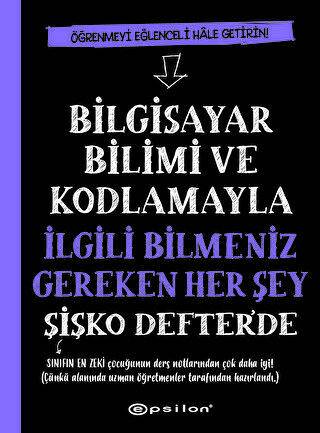 ÖĞRENMEYİ EĞLENCELİ HÂLE GETİRİN!

BİLGİSAYAR BİLİMİ VE KODLAMAYLA İLGİLİ BİLMENİZ GEREKEN HER ŞEY ŞİŞKO DEFTER'DE

SINIFIN EN ZEKİ çocuğunun ders notlarından çok daha iyi! (Çünkü alanında uzman öğretmenler tarafından hazırlandı.)

epsilon